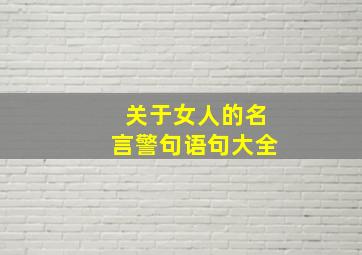 关于女人的名言警句语句大全